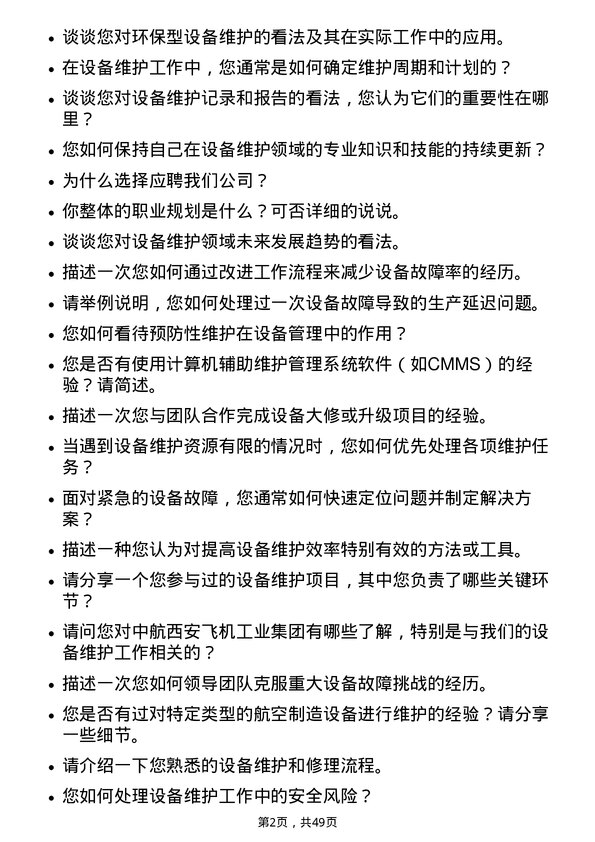 • 谈谈您对环保型设备维护的看法及其在实际工作中的应用。
• 在设备维护工作中，您通常是如何确定维护周期和计划的？
• 谈谈您对设备维护记录和报告的看法，您认为它们的重要性在哪里？
• 您如何保持自己在设备维护领域的专业知识和技能的持续更新？
• 为什么选择应聘我们公司？
• 你整体的职业规划是什么？可否详细的说说。
• 谈谈您对设备维护领域未来发展趋势的看法。
• 描述一次您如何通过改进工作流程来减少设备故障率的经历。
• 请举例说明，您如何处理过一次设备故障导致的生产延迟问题。
• 您如何看待预防性维护在设备管理中的作用？
• 您是否有使用计算机辅助维护管理系统软件（如CMMS）的经验？请简述。
• 描述一次您与团队合作完成设备大修或升级项目的经验。
• 当遇到设备维护资源有限的情况时，您如何优先处理各项维护任务？
• 面对紧急的设备故障，您通常如何快速定位问题并制定解决方案？
• 描述一种您认为对提高设备维护效率特别有效的方法或工具。
• 请分享一个您参与过的设备维护项目，其中您负责了哪些关键环节？
• 请问您对中航西安飞机工业集团有哪些了解，特别是与我们的设备维护工作相关的？
• 描述一次您如何领导团队克服重大设备故障挑战的经历。
• 您是否有过对特定类型的航空制造设备进行维护的经验？请分享一些细节。
• 请介绍一下您熟悉的设备维护和修理流程。
• 您如何处理设备维护工作中的安全风险？

第2页，共49页